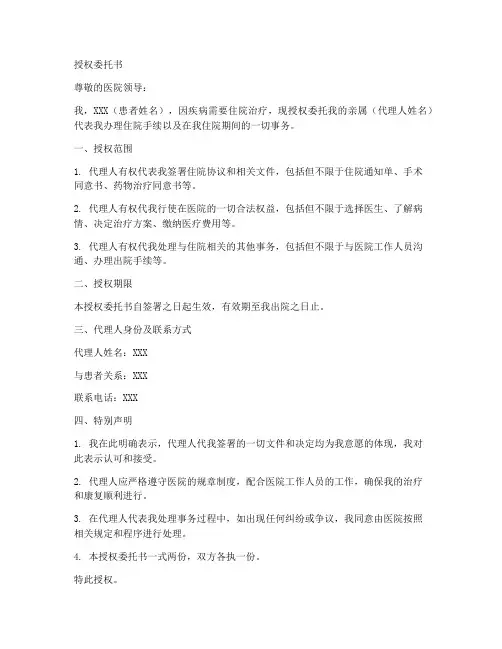 授权委托书

尊敬的医院领导：

我，XXX（患者姓名），因疾病需要住院治疗，现授权委托我的亲属（代理人姓名）代表我办理住院手续以及在我住院期间的一切事务。

一、授权范围

1. 代理人有权代表我签署住院协议和相关文件，包括但不限于住院通知单、手术同意书、药物治疗同意书等。

2. 代理人有权代我行使在医院的一切合法权益，包括但不限于选择医生、了解病情、决定治疗方案、缴纳医疗费用等。

3. 代理人有权代我处理与住院相关的其他事务，包括但不限于与医院工作人员沟通、办理出院手续等。

二、授权期限

本授权委托书自签署之日起生效，有效期至我出院之日止。

三、代理人身份及联系方式

代理人姓名：XXX

与患者关系：XXX

联系电话：XXX

四、特别声明

1. 我在此明确表示，代理人代我签署的一切文件和决定均为我意愿的体现，我对此表示认可和接受。

2. 代理人应严格遵守医院的规章制度，配合医院工作人员的工作，确保我的治疗和康复顺利进行。

3. 在代理人代表我处理事务过程中，如出现任何纠纷或争议，我同意由医院按照相关规定和程序进行处理。

4. 本授权委托书一式两份，双方各执一份。

特此授权。